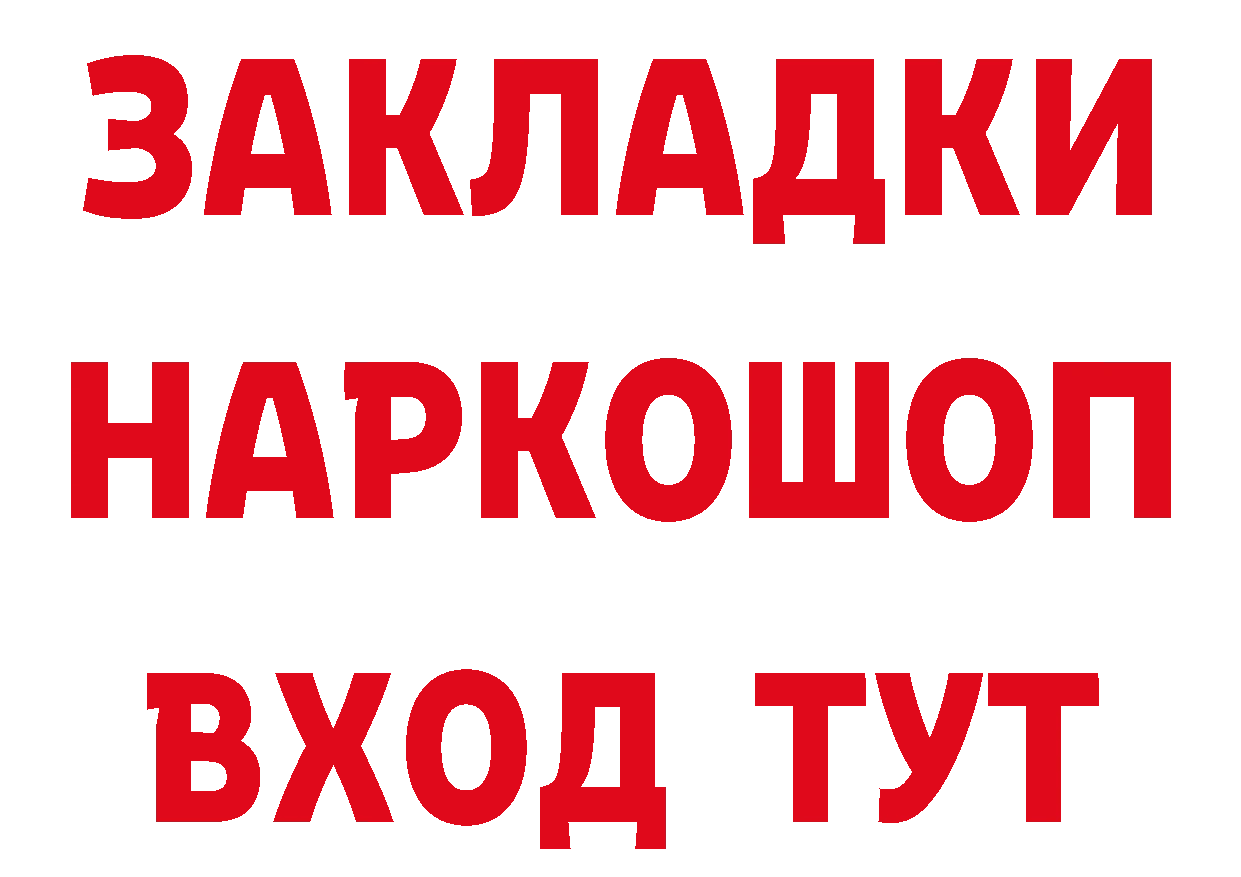 ЗАКЛАДКИ НАРКОШОП ВХОД ТУТ